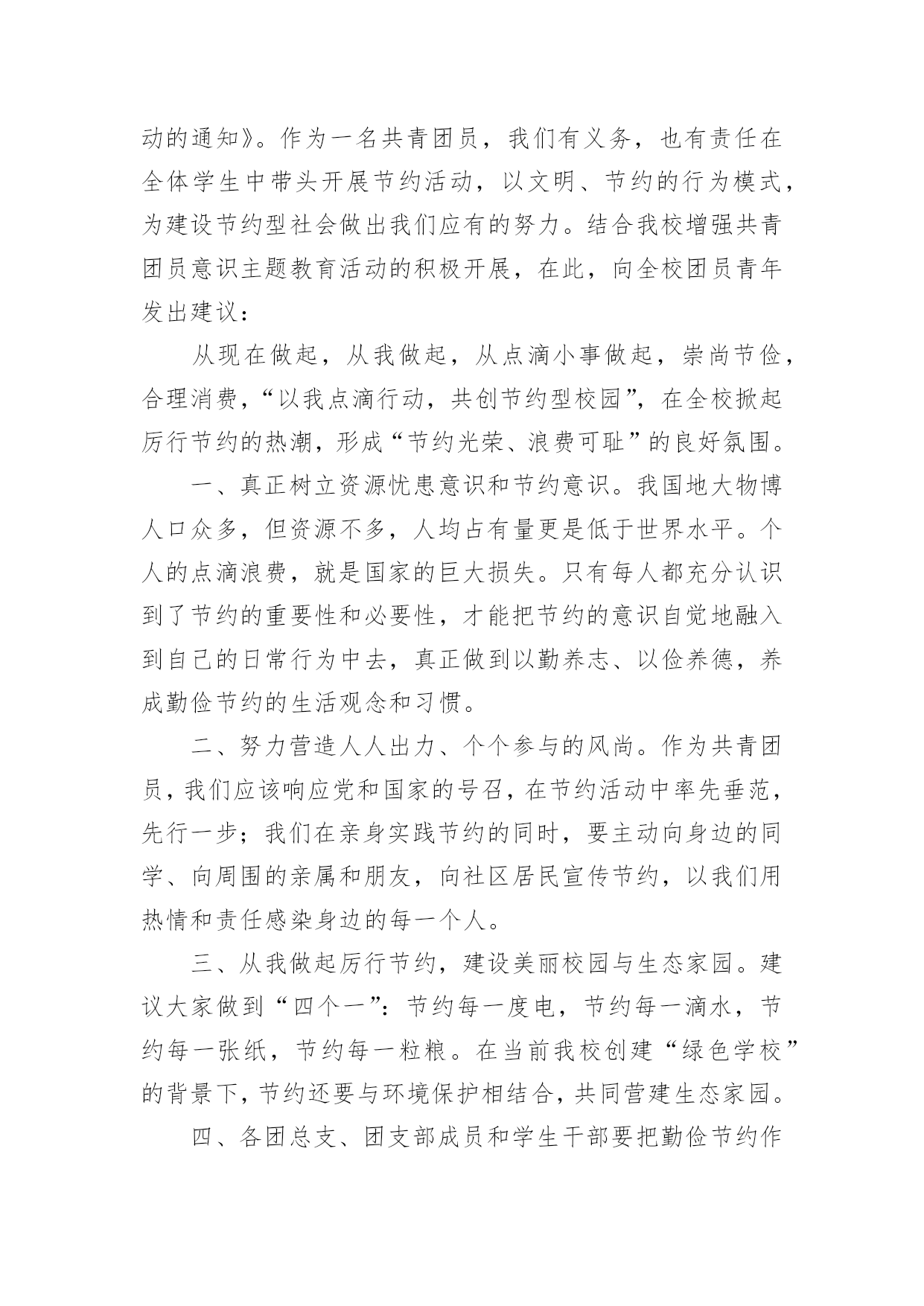 动的通知》。作为一名共青团员，我们有义务，也有责任在全体学生中带头开展节约活动，以文明、节约的行为模式，为建设节约型社会做出我们应有的努力。结合我校增强共青团员意识主题教育活动的积极开展，在此，向全校团员青年发出建议：

从现在做起，从我做起，从点滴小事做起，崇尚节俭，合理消费，“以我点滴行动，共创节约型校园”，在全校掀起厉行节约的热潮，形成“节约光荣、浪费可耻”的良好氛围。

一、真正树立资源忧患意识和节约意识。我国地大物博人口众多，但资源不多，人均占有量更是低于世界水平。个人的点滴浪费，就是国家的巨大损失。只有每人都充分认识到了节约的重要性和必要性，才能把节约的意识自觉地融入到自己的日常行为中去，真正做到以勤养志、以俭养德，养成勤俭节约的生活观念和习惯。

二、努力营造人人出力、个个参与的风尚。作为共青团员，我们应该响应党和国家的号召，在节约活动中率先垂范，先行一步；我们在亲身实践节约的同时，要主动向身边的同学、向周围的亲属和朋友，向社区居民宣传节约，以我们用热情和责任感染身边的每一个人。

三、从我做起厉行节约，建设美丽校园与生态家园。建议大家做到“四个一”：节约每一度电，节约每一滴水，节约每一张纸，节约每一粒粮。在当前我校创建“绿色学校”的背景下，节约还要与环境保护相结合，共同营建生态家园。

四、各团总支、团支部成员和学生干部要把勤俭节约作